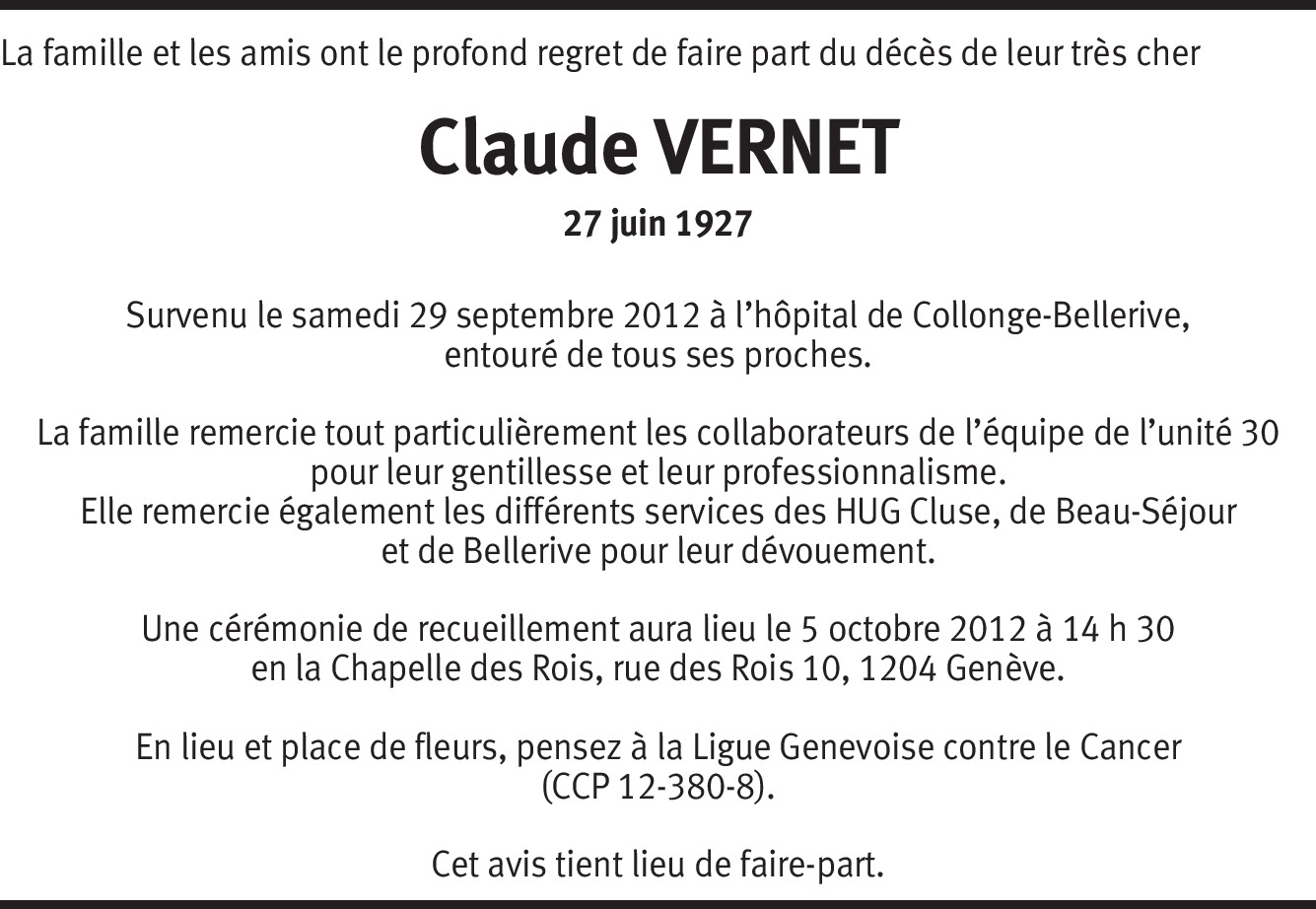 La famille et les amis ont le profond regret de faire part du décès de leur très cher

Claude VERNET

27 juin 1927

Survenu le samedi 29 septembre 2012 à l'hôpital de Collonge-Bellerive, entouré de tous ses proches.

La famille remercie tout particulièrement les collaborateurs de l'équipe de l'unité 30 pour leur gentillesse et leur professionnalisme.
Elle remercie également les différents services des HUG Cluse, de Beau-Séjour et de Bellerive pour leur dévouement.

Une cérémonie de recueillement aura lieu le 5 octobre 2012 à 14 h 30 en la Chapelle des Rois, rue des Rois 10, 1204 Genève.

En lieu et place de fleurs, pensez à la Ligue Genevoise contre le Cancer (CCP 12-380-8).

Cet avis tient lieu de faire-part.